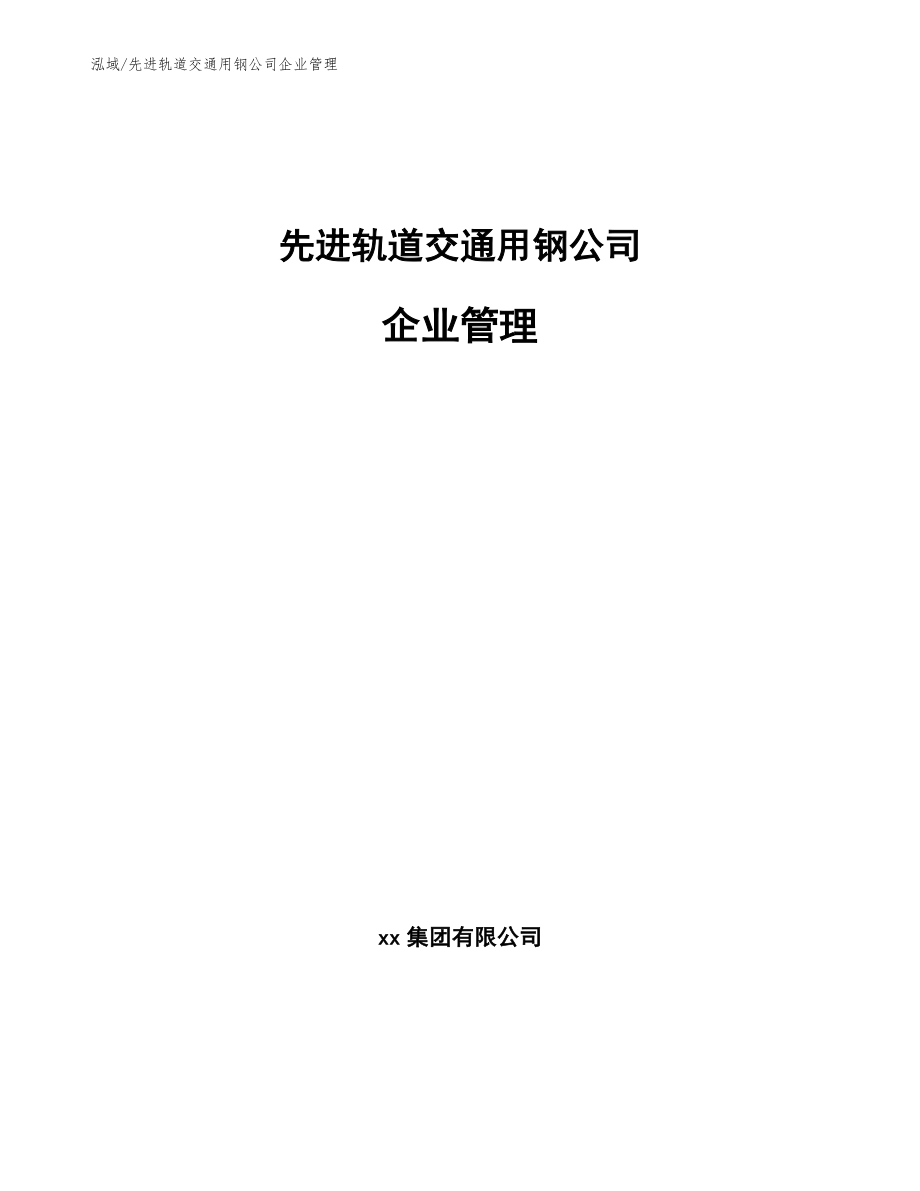 泓域/先进轨道交通用钢公司企业管理

先进轨道交通用钢公司

企业管理

xx 集团有限公司